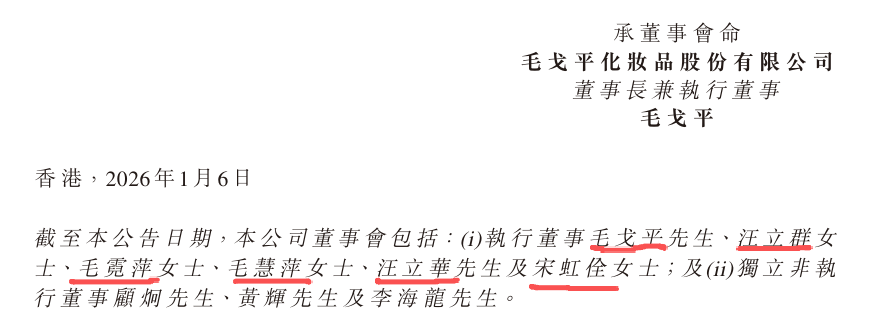 承董事會命
毛戈平化妝品股份有限公司
董事長兼執行董事
毛戈平

香港，2026年1月6日

截至本公告日期，本公司董事會包括：(i)執行董事毛戈平先生、汪立群女士、毛霓萍女士、毛慧萍女士、汪立華先生及宋虹佺女士；及(ii)獨立非執行董事顧炯先生、黃輝先生及李海龍先生。